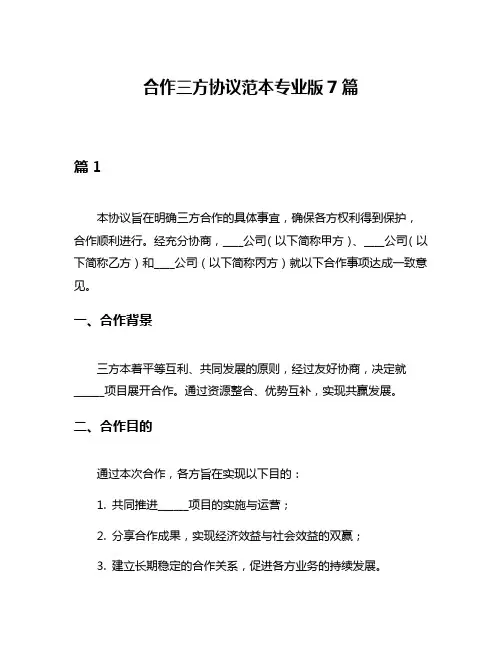 合作三方协议范本专业版 7 篇

篇 1

本协议旨在明确三方合作的具体事宜，确保各方权利得到保护，合作顺利进行。经充分协商，____公司（以下简称甲方）、____公司（以下简称乙方）和____公司（以下简称丙方）就以下合作事项达成一致意见。

一、合作背景

三方本着平等互利、共同发展的原则，经过友好协商，决定就______项目展开合作。通过资源整合、优势互补，实现共赢发展。

二、合作目的

通过本次合作，各方旨在实现以下目的：

1. 共同推进______项目的实施与运营；

2. 分享合作成果，实现经济效益与社会效益的双赢；

3. 建立长期稳定的合作关系，促进各方业务的持续发展。